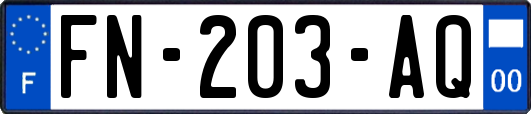 F
FN-203-AQ
00